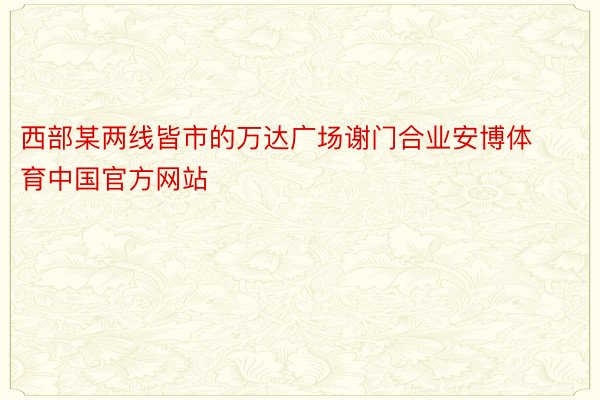 西部某两线皆市的万达广场谢门合业安博体育中国官方网站